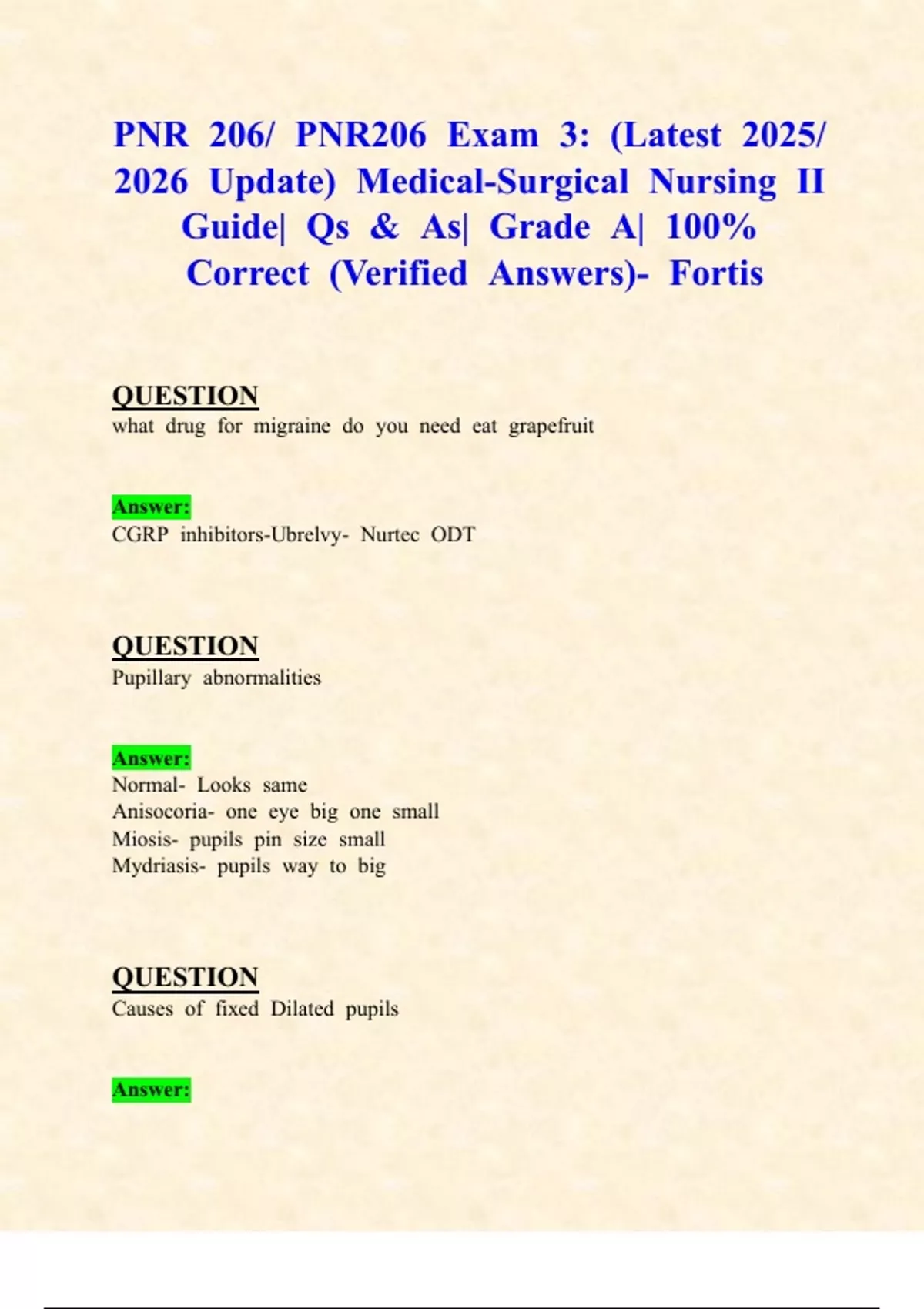 PNR 206/ PNR206 Exam 3: (Latest 2025/ 2026 Update) Medical-Surgical Nursing II Guide| Qs & As| Grade A| 100% Correct (Verified Answers)- Fortis

QUESTION
what drug for migraine do you need eat grapefruit

Answer:
CGRP inhibitors-Ubrelvy- Nurtec ODT

QUESTION
Pupillary abnormalities

Answer:
Normal- Looks same
Anisocoria- one eye big one small
Miosis- pupils pin size small
Mydriasis- pupils way to big

QUESTION
Causes of fixed Dilated pupils

Answer: